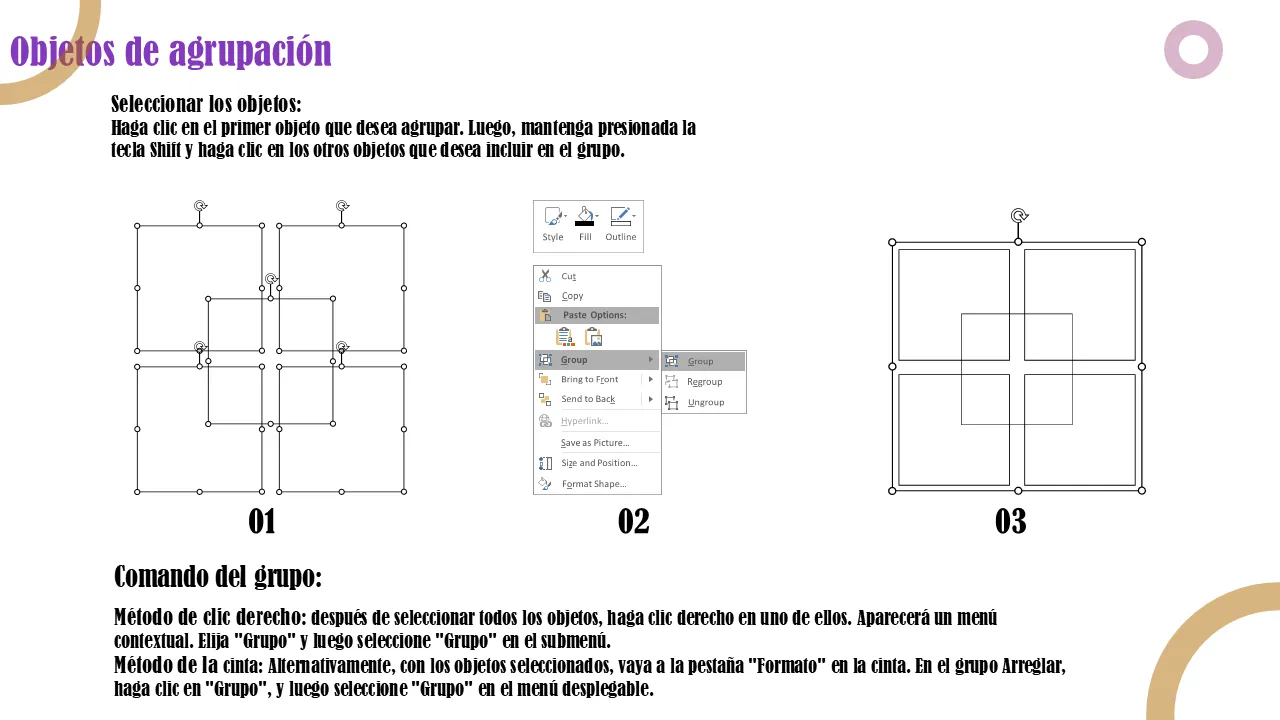 Objetos de agrupación

Seleccionar los objetos:
Haga clic en el primer objeto que desea agrupar. Luego, mantenga presionada la tecla Shift y haga clic en los otros objetos que desea incluir en el grupo.

Style Fill Outline

Cut
Copy
Paste Options:
Group
Bring to Front
Send to Back
Hyperlink...
Save as Picture...
Size and Position...
Format Shape...

Group
Regroup
Ungroup

01

02

03

Comando del grupo:

Método de clic derecho: después de seleccionar todos los objetos, haga clic derecho en uno de ellos. Aparecerá un menú contextual. Elija "Grupo" y luego seleccione "Grupo" en el submenú.
Método de la cinta: Alternativamente, con los objetos seleccionados, vaya a la pestaña "Formato" en la cinta. En el grupo Arreglar, haga clic en "Grupo", y luego seleccione "Grupo" en el menú desplegable.